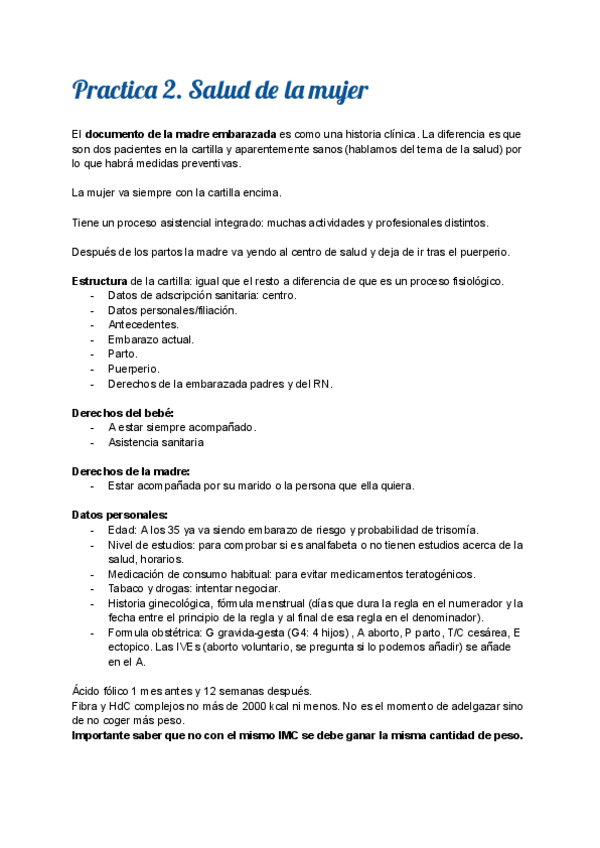 Practica 2. Salud de la mujer

El documento de la madre embarazada es como una historia clínica. La diferencia es que son dos pacientes en la cartilla y aparentemente sanos (hablamos del tema de la salud) por lo que habrá medidas preventivas.

La mujer va siempre con la cartilla encima.

Tiene un proceso asistencial integrado: muchas actividades y profesionales distintos.

Después de los partos la madre va yendo al centro de salud y deja de ir tras el puerperio.

Estructura de la cartilla: igual que el resto a diferencia de que es un proceso fisiológico.
- Datos de adscripción sanitaria: centro.
- Datos personales/filiación.
- Antecedentes.
- Embarazo actual.
- Parto.
- Puerperio.
- Derechos de la embarazada padres y del RN.

Derechos del bebé:
- A estar siempre acompañado.
- Asistencia sanitaria

Derechos de la madre:
- Estar acompañada por su marido o la persona que ella quiera.

Datos personales:
- Edad: A los 35 ya va siendo embarazo de riesgo y probabilidad de trisomía.
- Nivel de estudios: para comprobar si es analfabeta o no tienen estudios acerca de la salud, horarios.
- Medicación de consumo habitual: para evitar medicamentos teratogénicos.
- Tabaco y drogas: intentar negociar.
- Historia ginecológica, fórmula menstrual (días que dura la regla en el numerador y la fecha entre el principio de la regla y al final de esa regla en el denominador).
- Formula obstétrica: G gravida-gesta (G4: 4 hijos) , A aborto, P parto, T/C cesárea, E ectopico. Las IVEs (aborto voluntario, se pregunta si lo podemos añadir) se añade en el A.

Ácido fólico 1 mes antes y 12 semanas después.
Fibra y HdC complejos no más de 2000 kcal ni menos. No es el momento de adelgazar sino de no coger más peso.
Importante saber que no con el mismo IMC se debe ganar la misma cantidad de peso.